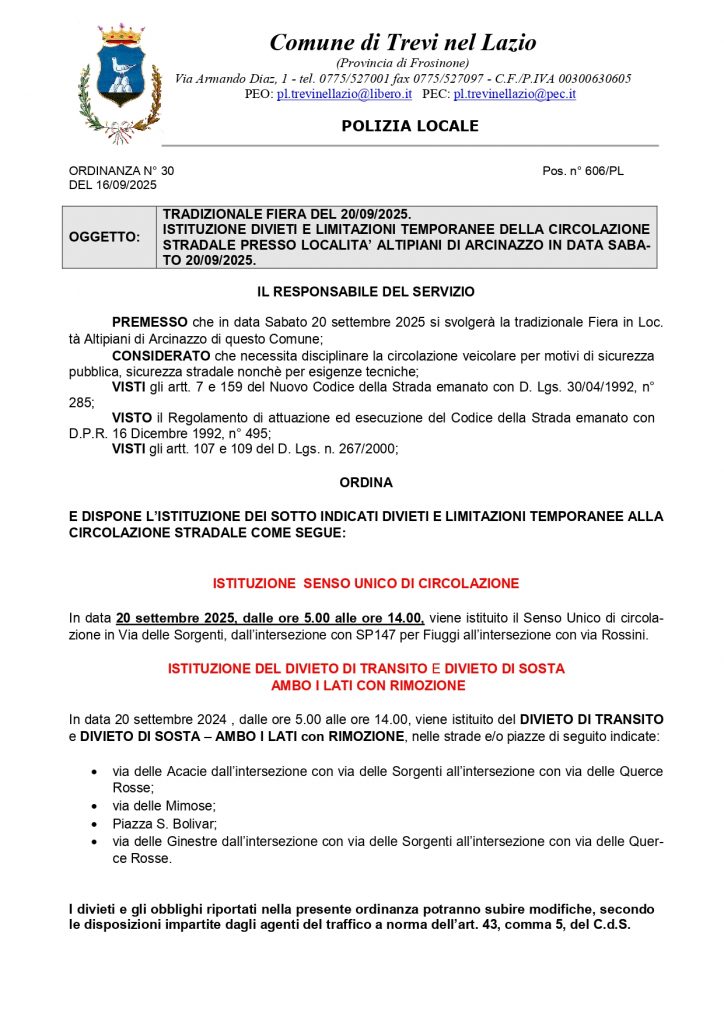 Comune di Trevi nel Lazio
(Provincia di Frosinone)
Via Armando Diaz, 1 - tel. 0775/527001 fax 0775/527097 - C.F./P.IVA 00300630605
PEO: pl.trevinellazio@libero.it PEC: pl.trevinellazio@pec.it

POLIZIA LOCALE

ORDINANZA N° 30
DEL 16/09/2025

Pos. n° 606/PL

| OGGETTO: | TRADIZIONALE FIERA DEL 20/09/2025. ISTITUZIONE DIVIETI E LIMITAZIONI TEMPORANEE DELLA CIRCOLAZIONE STRADALE PRESSO LOCALITA' ALTIPIANI DI ARCINAZZO IN DATA SABATO 20/09/2025. |
|---|---|

IL RESPONSABILE DEL SERVIZIO

PREMESSO che in data Sabato 20 settembre 2025 si svolgerà la tradizionale Fiera in Loc. tà Altipiani di Arcinazzo di questo Comune;
CONSIDERATO che necessita disciplinare la circolazione veicolare per motivi di sicurezza pubblica, sicurezza stradale nonchè per esigenze tecniche;
VISTI gli artt. 7 e 159 del Nuovo Codice della Strada emanato con D. Lgs. 30/04/1992, n° 285;
VISTO il Regolamento di attuazione ed esecuzione del Codice della Strada emanato con D.P.R. 16 Dicembre 1992, n° 495;
VISTI gli artt. 107 e 109 del D. Lgs. n. 267/2000;

ORDINA

E DISPONE L'ISTITUZIONE DEI SOTTO INDICATI DIVIETI E LIMITAZIONI TEMPORANEE ALLA CIRCOLAZIONE STRADALE COME SEGUE:

ISTITUZIONE SENSO UNICO DI CIRCOLAZIONE

In data 20 settembre 2025, dalle ore 5.00 alle ore 14.00, viene istituito il Senso Unico di circolazione in Via delle Sorgenti, dall'intersezione con SP147 per Fiuggi all'intersezione con via Rossini.

ISTITUZIONE DEL DIVIETO DI TRANSITO E DIVIETO DI SOSTA
AMBO I LATI CON RIMOZIONE

In data 20 settembre 2024 , dalle ore 5.00 alle ore 14.00, viene istituito del DIVIETO DI TRANSITO e DIVIETO DI SOSTA – AMBO I LATI con RIMOZIONE, nelle strade e/o piazze di seguito indicate:

• via delle Acacie dall'intersezione con via delle Sorgenti all'intersezione con via delle Querce Rosse;
• via delle Mimose;
• Piazza S. Bolivar;
• via delle Ginestre dall'intersezione con via delle Sorgenti all'intersezione con via delle Querce Rosse.

I divieti e gli obblighi riportati nella presente ordinanza potranno subire modifiche, secondo le disposizioni impartite dagli agenti del traffico a norma dell'art. 43, comma 5, del C.d.S.